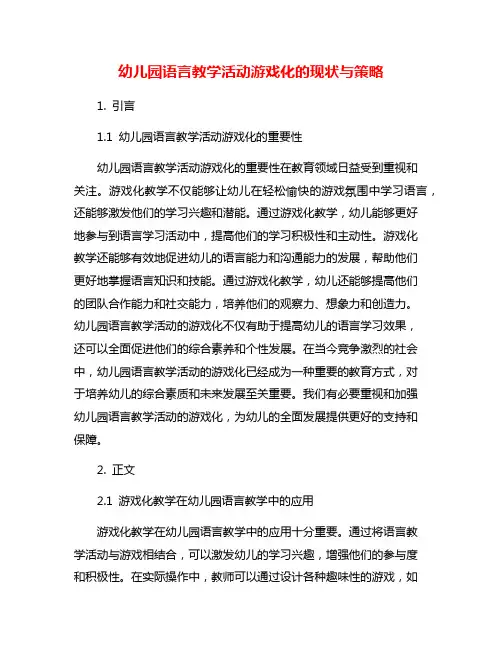 幼儿园语言教学活动游戏化的现状与策略

1. 引言

1.1 幼儿园语言教学活动游戏化的重要性

幼儿园语言教学活动游戏化的重要性在教育领域日益受到重视和关注。游戏化教学不仅能够让幼儿在轻松愉快的游戏氛围中学习语言，还能够激发他们的学习兴趣和潜能。通过游戏化教学，幼儿能够更好地参与到语言学习活动中，提高他们的学习积极性和主动性。游戏化教学还能够有效地促进幼儿的语言能力和沟通能力的发展，帮助他们更好地掌握语言知识和技能。通过游戏化教学，幼儿还能够提高他们的团队合作能力和社交能力，培养他们的观察力、想象力和创造力。幼儿园语言教学活动的游戏化不仅有助于提高幼儿的语言学习效果，还可以全面促进他们的综合素养和个性发展。在当今竞争激烈的社会中，幼儿园语言教学活动的游戏化已经成为一种重要的教育方式，对于培养幼儿的综合素质和未来发展至关重要。我们有必要重视和加强幼儿园语言教学活动的游戏化，为幼儿的全面发展提供更好的支持和保障。

2. 正文

2.1 游戏化教学在幼儿园语言教学中的应用

游戏化教学在幼儿园语言教学中的应用十分重要。通过将语言教学活动与游戏相结合，可以激发幼儿的学习兴趣，增强他们的参与度和积极性。在实际操作中，教师可以通过设计各种趣味性的游戏，如